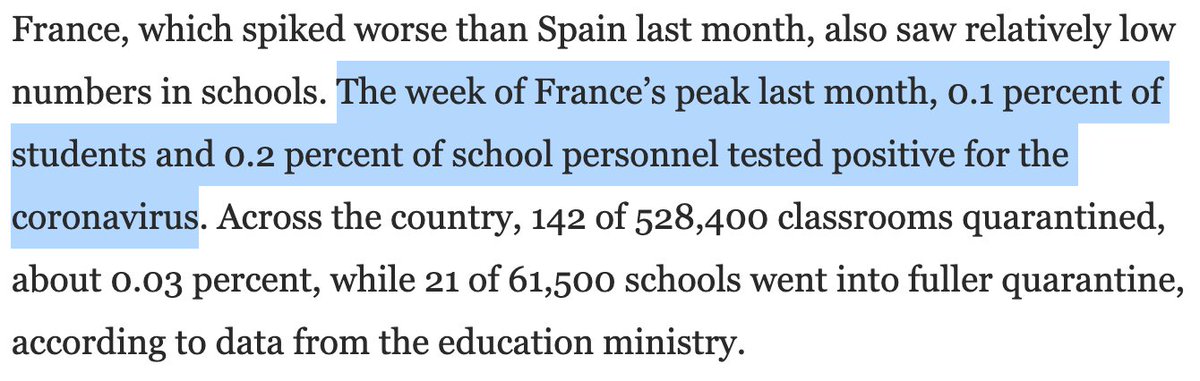 France, which spiked worse than Spain last month, also saw relatively low numbers in schools. The week of France's peak last month, 0.1 percent of students and 0.2 percent of school personnel tested positive for the coronavirus. Across the country, 142 of 528,400 classrooms quarantined, about 0.03 percent, while 21 of 61,500 schools went into fuller quarantine, according to data from the education ministry.